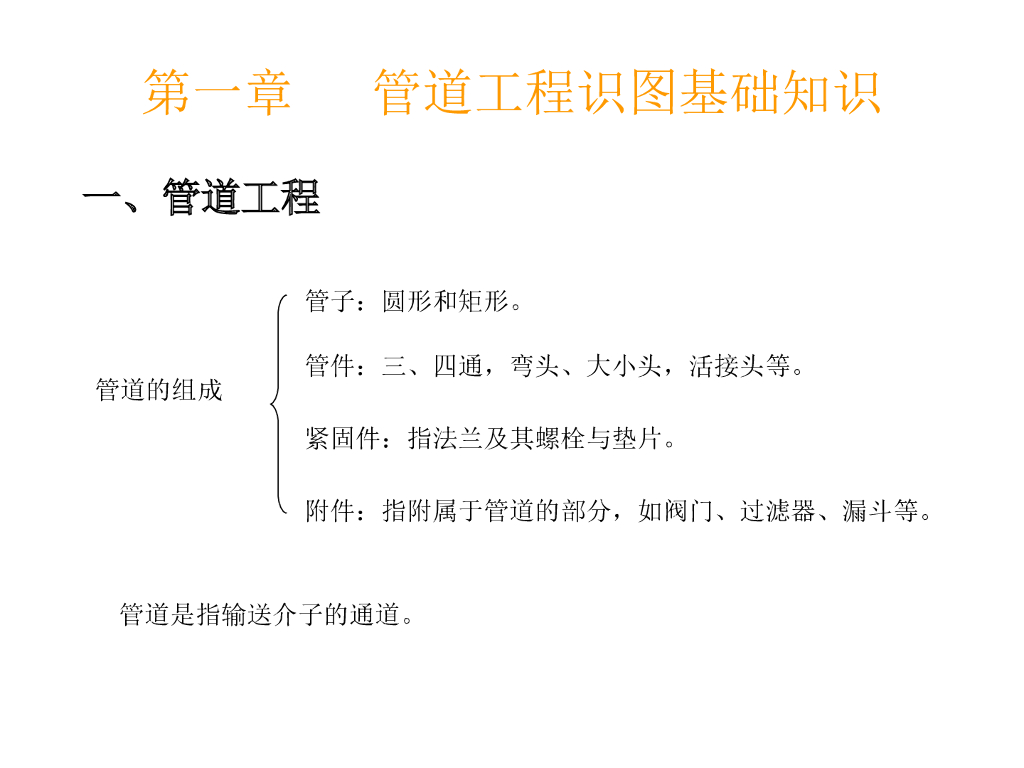 第一章　　管道工程识图基础知识

一、管道工程

管道的组成

管子：圆形和矩形。

管件：三、四通，弯头、大小头，活接头等。

紧固件：指法兰及其螺栓与垫片。

附件：指附属于管道的部分，如阀门、过滤器、漏斗等。

管道是指输送介子的通道。